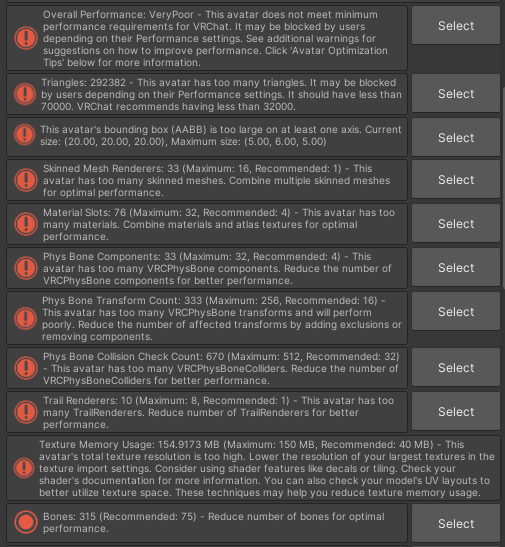 Overall Performance: VeryPoor - This avatar does not meet minimum performance requirements for VRChat. It may be blocked by users depending on their Performance settings. See additional warnings for suggestions on how to improve performance. Click 'Avatar Optimization Tips' below for more information.

Select

Triangles: 292382 - This avatar has too many triangles. It may be blocked by users depending on their Performance settings. It should have less than 70000. VRChat recommends having less than 32000.

Select

This avatar's bounding box (AABB) is too large on at least one axis. Current size: (20.00, 20.00, 20.00), Maximum size: (5.00, 6.00, 5.00)

Select

Skinned Mesh Renderers: 33 (Maximum: 16, Recommended: 1) - This avatar has too many skinned meshes. Combine multiple skinned meshes for optimal performance.

Select

Material Slots: 76 (Maximum: 32, Recommended: 4) - This avatar has too many materials. Combine materials and atlas textures for optimal performance.

Select

Phys Bone Components: 33 (Maximum: 32, Recommended: 4) - This avatar has too many VRCPhysBone components. Reduce the number of VRCPhysBone components for better performance.

Select

Phys Bone Transform Count: 333 (Maximum: 256, Recommended: 16) - This avatar has too many VRCPhysBone transforms and will perform poorly. Reduce the number of affected transforms by adding exclusions or removing components.

Select

Phys Bone Collision Check Count: 670 (Maximum: 512, Recommended: 32) - This avatar has too many VRCPhysBoneColliders. Reduce the number of VRCPhysBoneColliders for better performance.

Select

Trail Renderers: 10 (Maximum: 8, Recommended: 1) - This avatar has too many TrailRenderers. Reduce number of TrailRenderers for better performance.

Select

Texture Memory Usage: 154.9173 MB (Maximum: 150 MB, Recommended: 40 MB) - This avatar's total texture resolution is too high. Lower the resolution of your largest textures in the texture import settings. Consider using shader features like decals or tiling. Check your shader's documentation for more information. You can also check your model's UV layouts to better utilize texture space. These techniques may help you reduce texture memory usage.

Bones: 315 (Recommended: 75) - Reduce number of bones for optimal performance.

Select